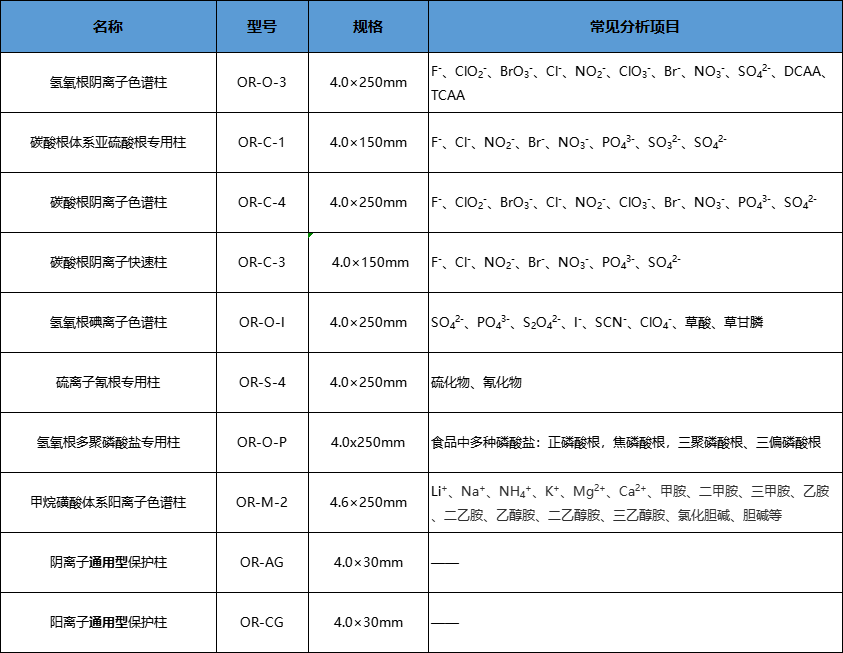 | 名称 | 型号 | 规格 | 常见分析项目 |
|---|---|---|---|
| 氢氧根阴离子色谱柱 | OR-O-3 | 4.0×250mm | $F^-$、$ClO_2^-$、$BrO_3^-$、$Cl^-$、$NO_2^-$、$ClO_3^-$、$Br^-$、$NO_3^-$、$SO_4^{2-}$、DCAA、TCAA |
| 碳酸根体系亚硫酸根专用柱 | OR-C-1 | 4.0×150mm | $F^-$、$Cl^-$、$NO_2^-$、$Br^-$、$NO_3^-$、$PO_4^{3-}$、$SO_3^{2-}$、$SO_4^{2-}$ |
| 碳酸根阴离子色谱柱 | OR-C-4 | 4.0×250mm | $F^-$、$ClO_2^-$、$BrO_3^-$、$Cl^-$、$NO_2^-$、$ClO_3^-$、$Br^-$、$NO_3^-$、$PO_4^{3-}$、$SO_4^{2-}$ |
| 碳酸根阴离子快速柱 | OR-C-3 | 4.0×150mm | $F^-$、$Cl^-$、$NO_2^-$、$Br^-$、$NO_3^-$、$PO_4^{3-}$、$SO_4^{2-}$ |
| 氢氧根碘离子色谱柱 | OR-O-I | 4.0×250mm | $SO_4^{2-}$、$PO_4^{3-}$、$S_2O_4^{2-}$、$I^-$、$SCN^-$、$ClO_4^-$、草酸、草甘膦 |
| 硫离子氰根专用柱 | OR-S-4 | 4.0×250mm | 硫化物、氰化物 |
| 氢氧根多聚磷酸盐专用柱 | OR-O-P | 4.0x250mm | 食品中多种磷酸盐：正磷酸根，焦磷酸根，三聚磷酸根、三偏磷酸根 |
| 甲烷磺酸体系阳离子色谱柱 | OR-M-2 | 4.6×250mm | $Li^+$、$Na^+$、$NH_4^+$、$K^+$、$Mg^{2+}$、$Ca^{2+}$、甲胺、二甲胺、三甲胺、乙胺、二乙胺、乙醇胺、二乙醇胺、三乙醇胺、氯化胆碱、胆碱等 |
| 阴离子通用型保护柱 | OR-AG | 4.0×30mm | —— |
| 阳离子通用型保护柱 | OR-CG | 4.0×30mm | —— |